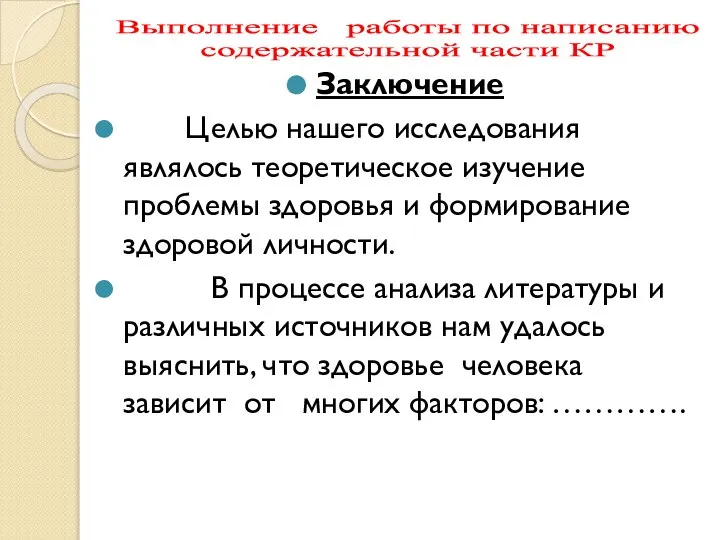 Выполнение работы по написанию содержательной части КР

Заключение

Целью нашего исследования являлось теоретическое изучение проблемы здоровья и формирование здоровой личности.

В процессе анализа литературы и различных источников нам удалось выяснить, что здоровье человека зависит от многих факторов: ………….